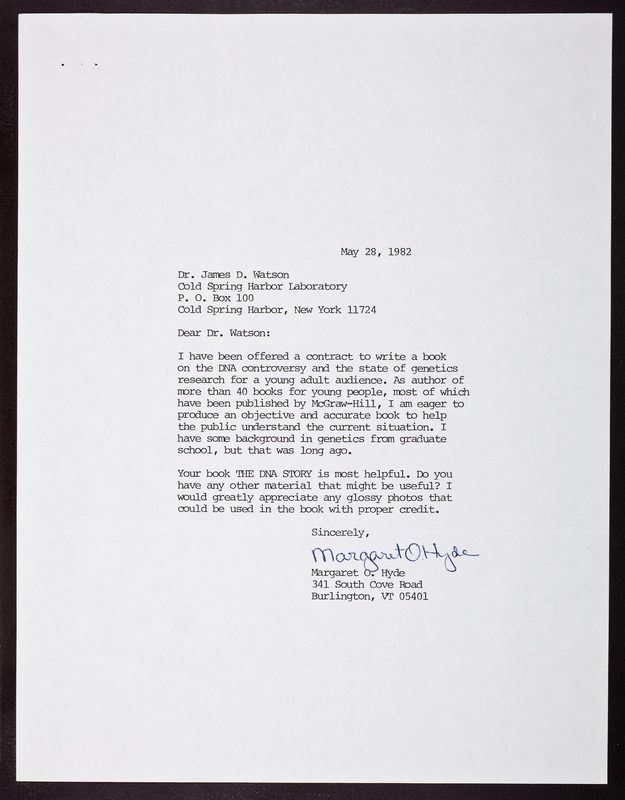 May 28, 1982

Dr. James D. Watson
Cold Spring Harbor Laboratory
P. O. Box 100
Cold Spring Harbor, New York 11724

Dear Dr. Watson:

I have been offered a contract to write a book on the DNA controversy and the state of genetics research for a young adult audience. As author of more than 40 books for young people, most of which have been published by McGraw-Hill, I am eager to produce an objective and accurate book to help the public understand the current situation. I have some background in genetics from graduate school, but that was long ago.

Your book THE DNA STORY is most helpful. Do you have any other material that might be useful? I would greatly appreciate any glossy photos that could be used in the book with proper credit.

Sincerely,

Margaret O. Hyde

Margaret O. Hyde
341 South Cove Road
Burlington, VT 05401